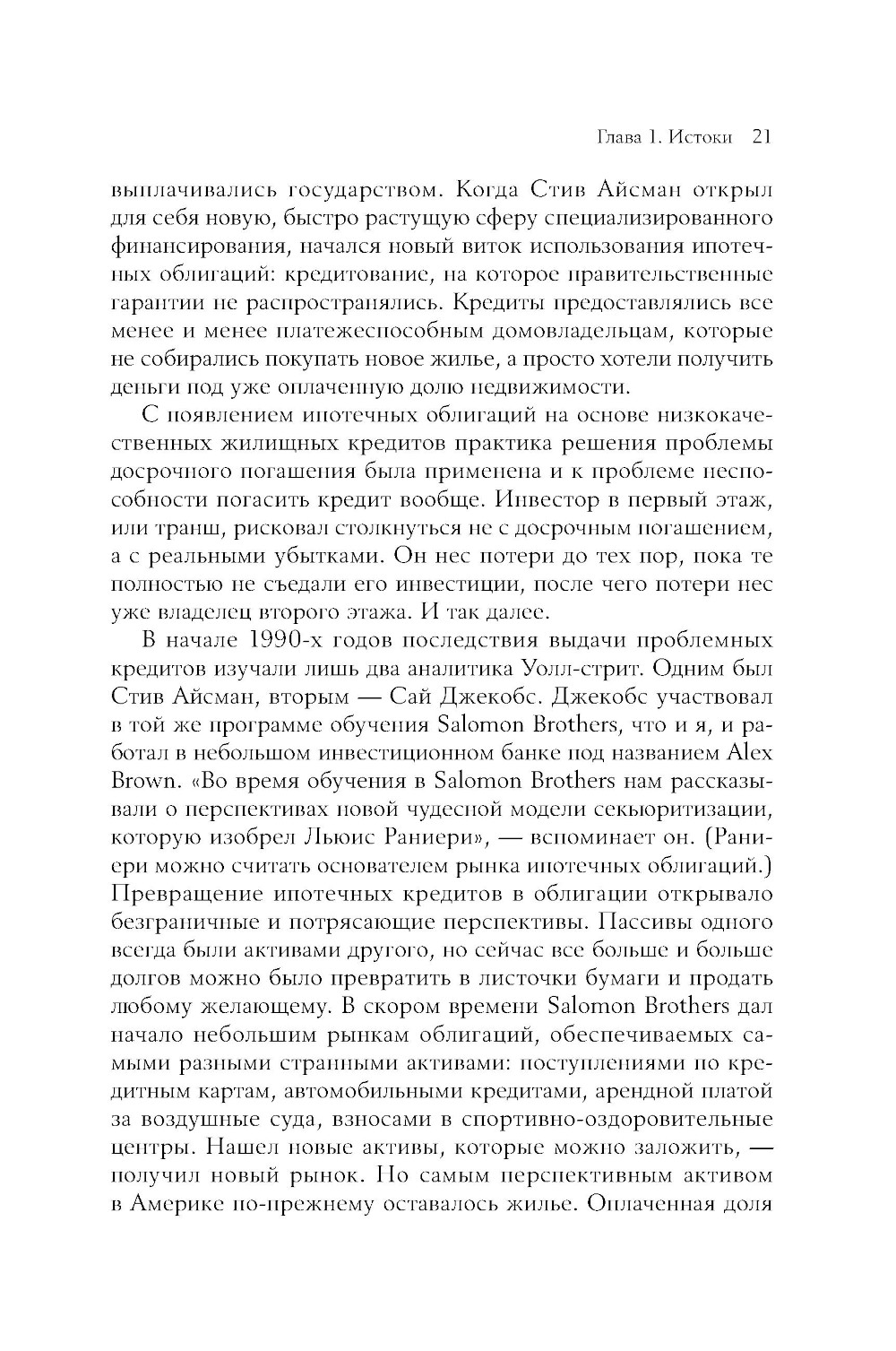 Глава 1. Истоки 21

выплачивались государством. Когда Стив Айсман открыл для себя новую, быстро растущую сферу специализированного финансирования, начался новый виток использования ипотечных облигаций: кредитование, на которое правительственные гарантии не распространялись. Кредиты предоставлялись все менее и менее платежеспособным домовладельцам, которые не собирались покупать новое жилье, а просто хотели получить деньги под уже оплаченную долю недвижимости.

С появлением ипотечных облигаций на основе низкокачественных жилищных кредитов практика решения проблемы досрочного погашения была применена и к проблеме неспособности погасить кредит вообще. Инвестор в первый этаж, или транш, рисковал столкнуться не с досрочным погашением, а с реальными убытками. Он нес потери до тех пор, пока те полностью не съедали его инвестиции, после чего потери нес уже владелец второго этажа. И так далее.

В начале 1990-х годов последствия выдачи проблемных кредитов изучали лишь два аналитика Уолл-стрит. Одним был Стив Айсман, вторым — Сай Джекобс. Джекобс участвовал в той же программе обучения Salomon Brothers, что и я, и работал в небольшом инвестиционном банке под названием Alex Brown. «Во время обучения в Salomon Brothers нам рассказывали о перспективах новой чудесной модели секьюритизации, которую изобрел Льюис Раниери», — вспоминает он. (Раниери можно считать основателем рынка ипотечных облигаций.) Превращение ипотечных кредитов в облигации открывало безграничные и потрясающие перспективы. Пассивы одного всегда были активами другого, но сейчас все больше и больше долгов можно было превратить в листочки бумаги и продать любому желающему. В скором времени Salomon Brothers дал начало небольшим рынкам облигаций, обеспечиваемых самыми разными странными активами: поступлениями по кредитным картам, автомобильными кредитами, арендной платой за воздушные суда, взносами в спортивно-оздоровительные центры. Нашел новые активы, которые можно заложить, — получил новый рынок. Но самым перспективным активом в Америке по-прежнему оставалось жилье. Оплаченная доля